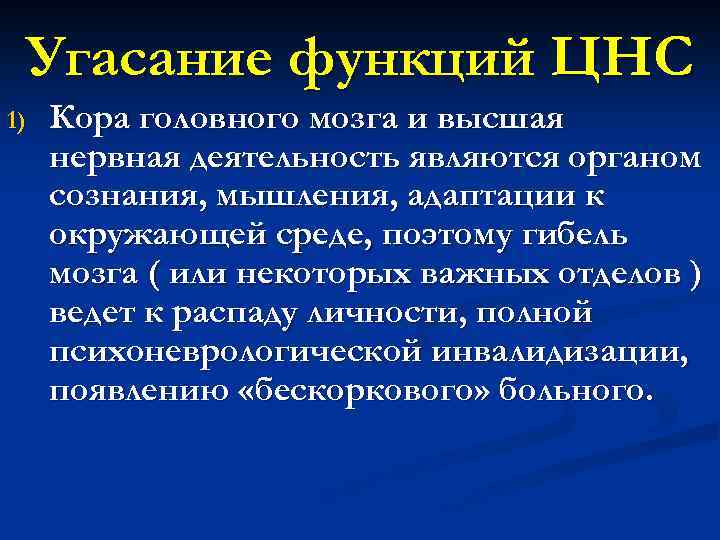 Угасание функций ЦНС

1) Кора головного мозга и высшая нервная деятельность являются органом сознания, мышления, адаптации к окружающей среде, поэтому гибель мозга ( или некоторых важных отделов ) ведет к распаду личности, полной психоневрологической инвалидизации, появлению «бескоркового» больного.